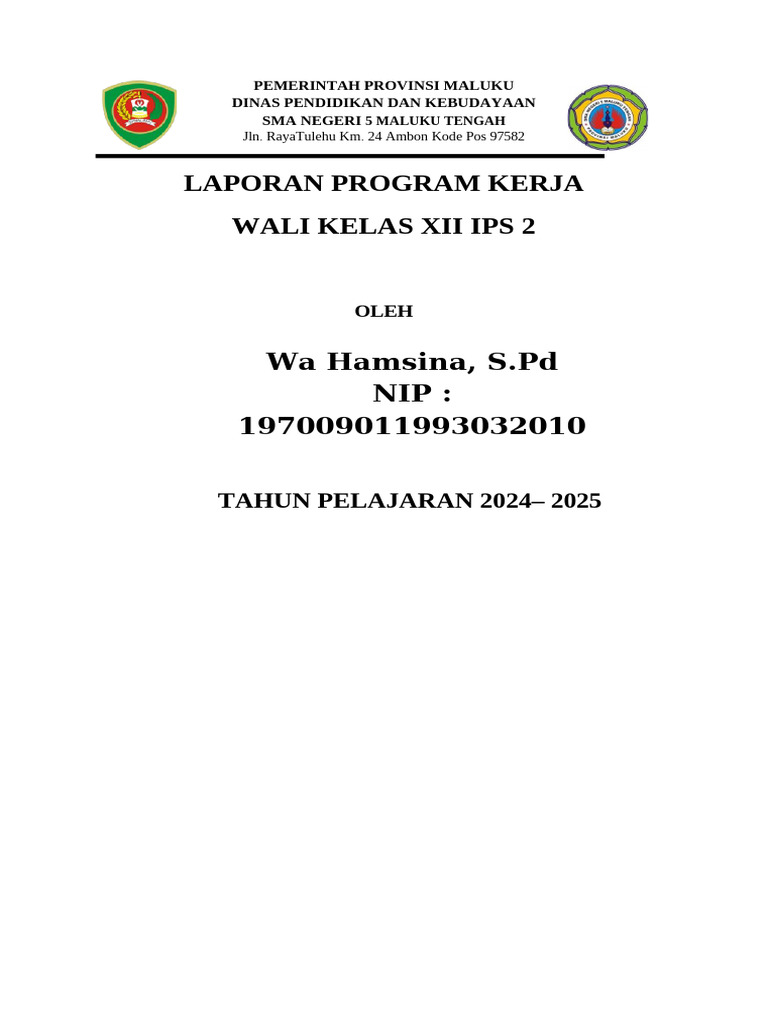 PEMERINTAH PROVINSI MALUKU
DINAS PENDIDIKAN DAN KEBUDAYAAN
SMA NEGERI 5 MALUKU TENGAH
Jln. RayaTulehu Km. 24 Ambon Kode Pos 97582

LAPORAN PROGRAM KERJA

WALI KELAS XII IPS 2

OLEH

Wa Hamsina, S.Pd
NIP :
197009011993032010

TAHUN PELAJARAN 2024– 2025